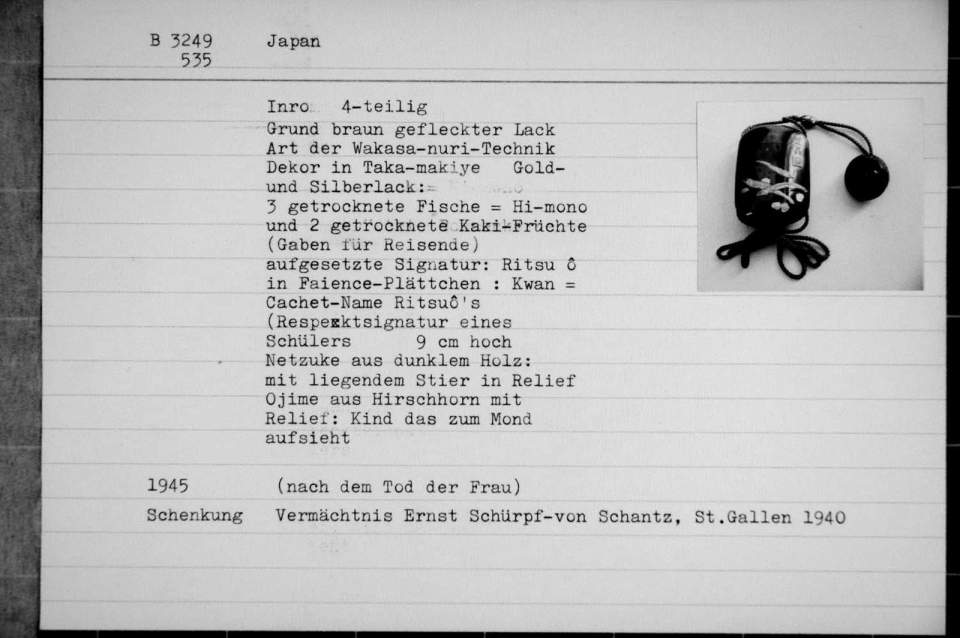 B 3249 535 Japan

Inro 4-teilig
Grund braun gefleckter Lack
Art der Wakasa-nuri-Technik
Dekor in Taka-makiye Gold- und Silberlack:
3 getrocknete Fische = Hi-mono
und 2 getrocknete Kaki-Früchte
(Gaben für Reisende)
aufgesetzte Signatur: Ritsu ô
in Faience-Plättchen : Kwan =
Cachet-Name Ritsuô's
(Respektsignatur eines
Schülers 9 cm hoch
Netzuke aus dunklem Holz:
mit liegendem Stier in Relief
Ojime aus Hirschhorn mit
Relief: Kind das zum Mond
aufsieht

1945 (nach dem Tod der Frau)
Schenkung Vermächtnis Ernst Schürpf-von Schantz, St.Gallen 1940